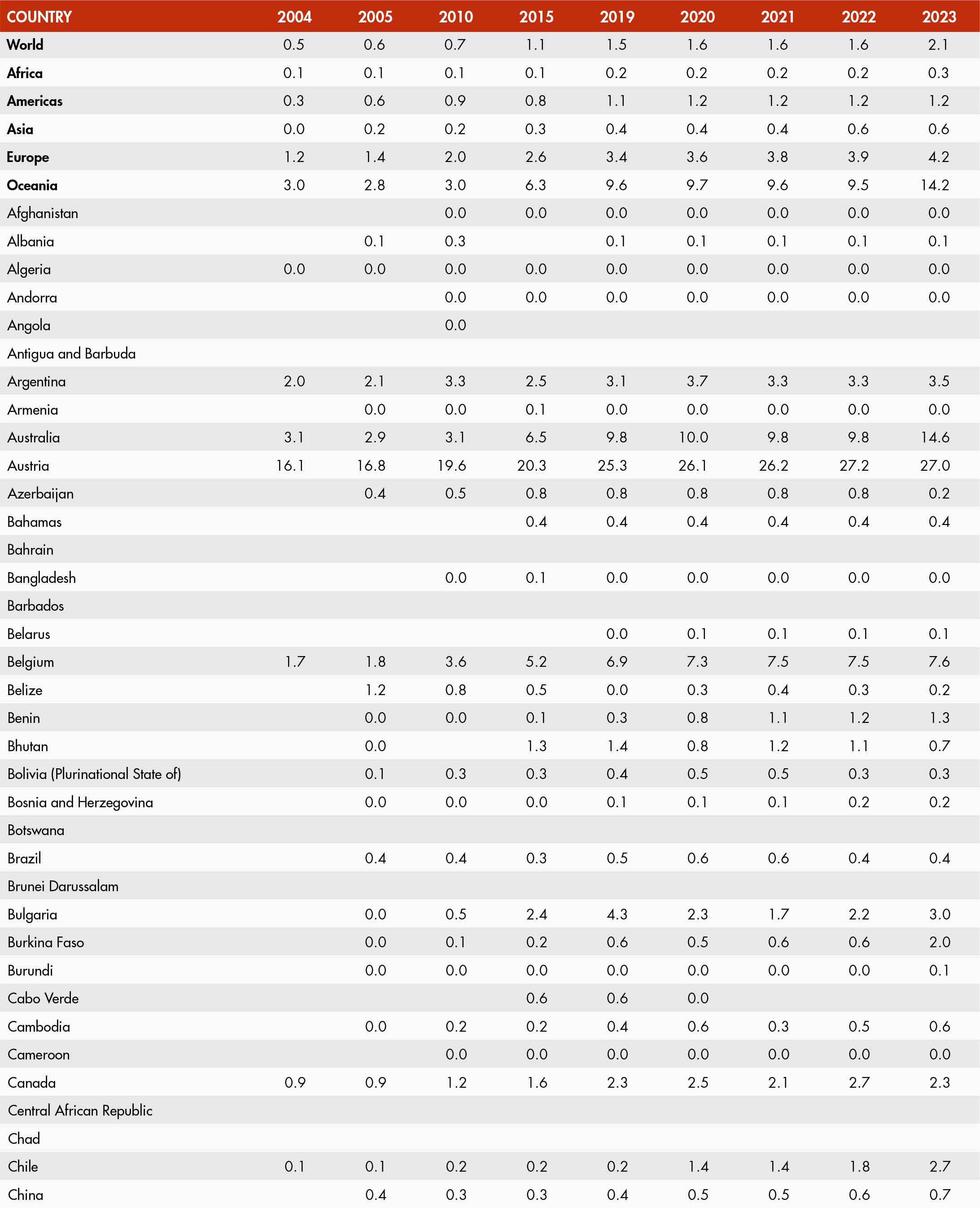 | COUNTRY | 2004 | 2005 | 2010 | 2015 | 2019 | 2020 | 2021 | 2022 | 2023 |
|---|---|---|---|---|---|---|---|---|---|
| World | 0.5 | 0.6 | 0.7 | 1.1 | 1.5 | 1.6 | 1.6 | 1.6 | 2.1 |
| Africa | 0.1 | 0.1 | 0.1 | 0.1 | 0.2 | 0.2 | 0.2 | 0.2 | 0.3 |
| Americas | 0.3 | 0.6 | 0.9 | 0.8 | 1.1 | 1.2 | 1.2 | 1.2 | 1.2 |
| Asia | 0.0 | 0.2 | 0.2 | 0.3 | 0.4 | 0.4 | 0.4 | 0.6 | 0.6 |
| Europe | 1.2 | 1.4 | 2.0 | 2.6 | 3.4 | 3.6 | 3.8 | 3.9 | 4.2 |
| Oceania | 3.0 | 2.8 | 3.0 | 6.3 | 9.6 | 9.7 | 9.6 | 9.5 | 14.2 |
| Afghanistan | | | 0.0 | 0.0 | 0.0 | 0.0 | 0.0 | 0.0 | 0.0 |
| Albania | | 0.1 | 0.3 | | 0.1 | 0.1 | 0.1 | 0.1 | 0.1 |
| Algeria | 0.0 | 0.0 | 0.0 | 0.0 | 0.0 | 0.0 | 0.0 | 0.0 | 0.0 |
| Andorra | | | 0.0 | 0.0 | 0.0 | 0.0 | 0.0 | 0.0 | 0.0 |
| Angola | | | 0.0 | | | | | | |
| Antigua and Barbuda | | | | | | | | | |
| Argentina | 2.0 | 2.1 | 3.3 | 2.5 | 3.1 | 3.7 | 3.3 | 3.3 | 3.5 |
| Armenia | | 0.0 | 0.0 | 0.1 | 0.0 | 0.0 | 0.0 | 0.0 | 0.0 |
| Australia | 3.1 | 2.9 | 3.1 | 6.5 | 9.8 | 10.0 | 9.8 | 9.8 | 14.6 |
| Austria | 16.1 | 16.8 | 19.6 | 20.3 | 25.3 | 26.1 | 26.2 | 27.2 | 27.0 |
| Azerbaijan | | 0.4 | 0.5 | 0.8 | 0.8 | 0.8 | 0.8 | 0.8 | 0.2 |
| Bahamas | | | | 0.4 | 0.4 | 0.4 | 0.4 | 0.4 | 0.4 |
| Bahrain | | | | | | | | | |
| Bangladesh | | | 0.0 | 0.1 | 0.0 | 0.0 | 0.0 | 0.0 | 0.0 |
| Barbados | | | | | | | | | |
| Belarus | | | | | 0.0 | 0.1 | 0.1 | 0.1 | 0.1 |
| Belgium | 1.7 | 1.8 | 3.6 | 5.2 | 6.9 | 7.3 | 7.5 | 7.5 | 7.6 |
| Belize | | 1.2 | 0.8 | 0.5 | 0.0 | 0.3 | 0.4 | 0.3 | 0.2 |
| Benin | | 0.0 | 0.0 | 0.1 | 0.3 | 0.8 | 1.1 | 1.2 | 1.3 |
| Bhutan | | 0.0 | | 1.3 | 1.4 | 0.8 | 1.2 | 1.1 | 0.7 |
| Bolivia (Plurinational State of) | | 0.1 | 0.3 | 0.3 | 0.4 | 0.5 | 0.5 | 0.3 | 0.3 |
| Bosnia and Herzegovina | | 0.0 | 0.0 | 0.0 | 0.1 | 0.1 | 0.1 | 0.2 | 0.2 |
| Botswana | | | | | | | | | |
| Brazil | | 0.4 | 0.4 | 0.3 | 0.5 | 0.6 | 0.6 | 0.4 | 0.4 |
| Brunei Darussalam | | | | | | | | | |
| Bulgaria | | 0.0 | 0.5 | 2.4 | 4.3 | 2.3 | 1.7 | 2.2 | 3.0 |
| Burkina Faso | | 0.0 | 0.1 | 0.2 | 0.6 | 0.5 | 0.6 | 0.6 | 2.0 |
| Burundi | | 0.0 | 0.0 | 0.0 | 0.0 | 0.0 | 0.0 | 0.0 | 0.1 |
| Cabo Verde | | | | 0.6 | 0.6 | 0.0 | | | |
| Cambodia | | 0.0 | 0.2 | 0.2 | 0.4 | 0.6 | 0.3 | 0.5 | 0.6 |
| Cameroon | | | 0.0 | 0.0 | 0.0 | 0.0 | 0.0 | 0.0 | 0.0 |
| Canada | 0.9 | 0.9 | 1.2 | 1.6 | 2.3 | 2.5 | 2.1 | 2.7 | 2.3 |
| Central African Republic | | | | | | | | | |
| Chad | | | | | | | | | |
| Chile | 0.1 | 0.1 | 0.2 | 0.2 | 0.2 | 1.4 | 1.4 | 1.8 | 2.7 |
| China | | 0.4 | 0.3 | 0.3 | 0.4 | 0.5 | 0.5 | 0.6 | 0.7 |